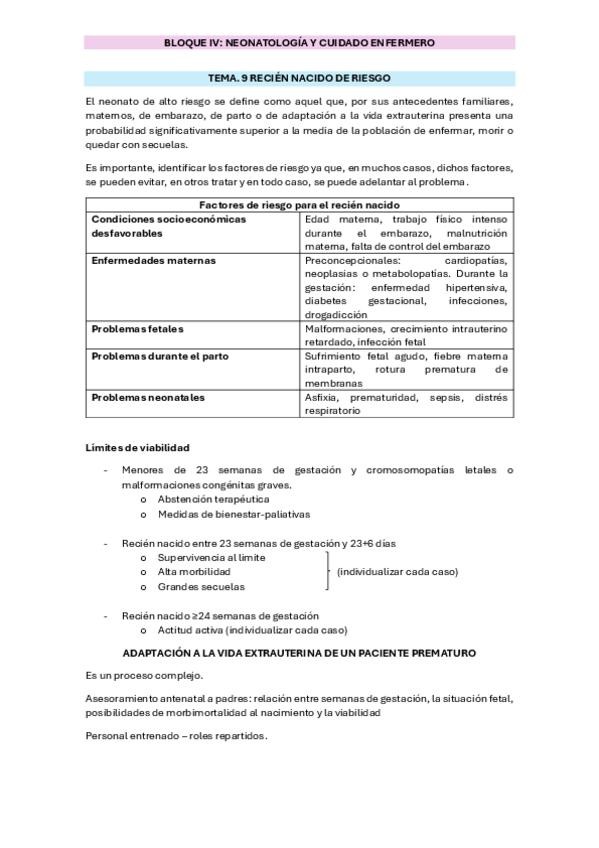 BLOQUE IV: NEONATOLOGÍA Y CUIDADO ENFERMERO

TEMA. 9 RECIÉN NACIDO DE RIESGO

El neonato de alto riesgo se define como aquel que, por sus antecedentes familiares, maternos, de embarazo, de parto o de adaptación a la vida extrauterina presenta una probabilidad significativamente superior a la media de la población de enfermar, morir o quedar con secuelas.

Es importante, identificar los factores de riesgo ya que, en muchos casos, dichos factores, se pueden evitar, en otros tratar y en todo caso, se puede adelantar al problema.

| Factores de riesgo para el recién nacido | |
|---|---|
| Condiciones socioeconómicas desfavorables | Edad materna, trabajo físico intenso durante el embarazo, malnutrición materna, falta de control del embarazo |
| Enfermedades maternas | Preconcepcionales: cardiopatías, neoplasias o metabolopatías. Durante la gestación: enfermedad hipertensiva, diabetes gestacional, infecciones, drogadicción |
| Problemas fetales | Malformaciones, crecimiento intrauterino retardado, infección fetal |
| Problemas durante el parto | Sufrimiento fetal agudo, fiebre materna intraparto, rotura prematura de membranas |
| Problemas neonatales | Asfixia, prematuridad, sepsis, distrés respiratorio |

Límites de viabilidad

- Menores de 23 semanas de gestación y cromosomopatías letales o malformaciones congénitas graves.
  o Abstención terapéutica
  o Medidas de bienestar-paliativas

- Recién nacido entre 23 semanas de gestación y 23+6 días
  o Supervivencia al límite
  o Alta morbilidad
  o Grandes secuelas
  (individualizar cada caso)

- Recién nacido ≥24 semanas de gestación
  o Actitud activa (individualizar cada caso)

ADAPTACIÓN A LA VIDA EXTRAUTERINA DE UN PACIENTE PREMATURO

Es un proceso complejo.

Asesoramiento antenatal a padres: relación entre semanas de gestación, la situación fetal, posibilidades de morbimortalidad al nacimiento y la viabilidad

Personal entrenado – roles repartidos.